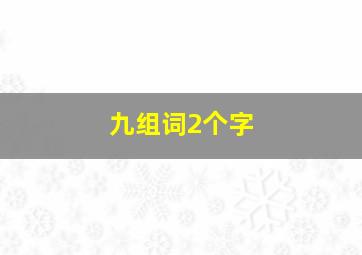 九组词2个字